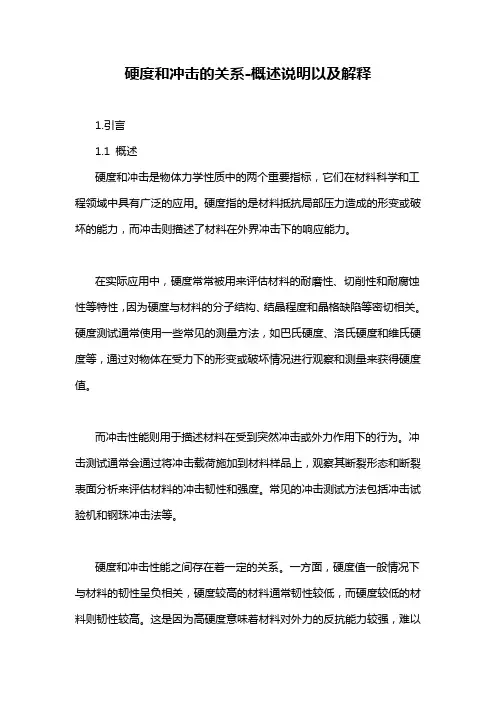 硬度和冲击的关系-概述说明以及解释

1.引言

1.1 概述

硬度和冲击是物体力学性质中的两个重要指标，它们在材料科学和工程领域中具有广泛的应用。硬度指的是材料抵抗局部压力造成的形变或破坏的能力，而冲击则描述了材料在外界冲击下的响应能力。

在实际应用中，硬度常常被用来评估材料的耐磨性、切削性和耐腐蚀性等特性，因为硬度与材料的分子结构、结晶程度和晶格缺陷等密切相关。硬度测试通常使用一些常见的测量方法，如巴氏硬度、洛氏硬度和维氏硬度等，通过对物体在受力下的形变或破坏情况进行观察和测量来获得硬度值。

而冲击性能则用于描述材料在受到突然冲击或外力作用下的行为。冲击测试通常会通过将冲击载荷施加到材料样品上，观察其断裂形态和断裂表面分析来评估材料的冲击韧性和强度。常见的冲击测试方法包括冲击试验机和钢珠冲击法等。

硬度和冲击性能之间存在着一定的关系。一方面，硬度值一般情况下与材料的韧性呈负相关，硬度较高的材料通常韧性较低，而硬度较低的材料则韧性较高。这是因为高硬度意味着材料对外力的反抗能力较强，难以